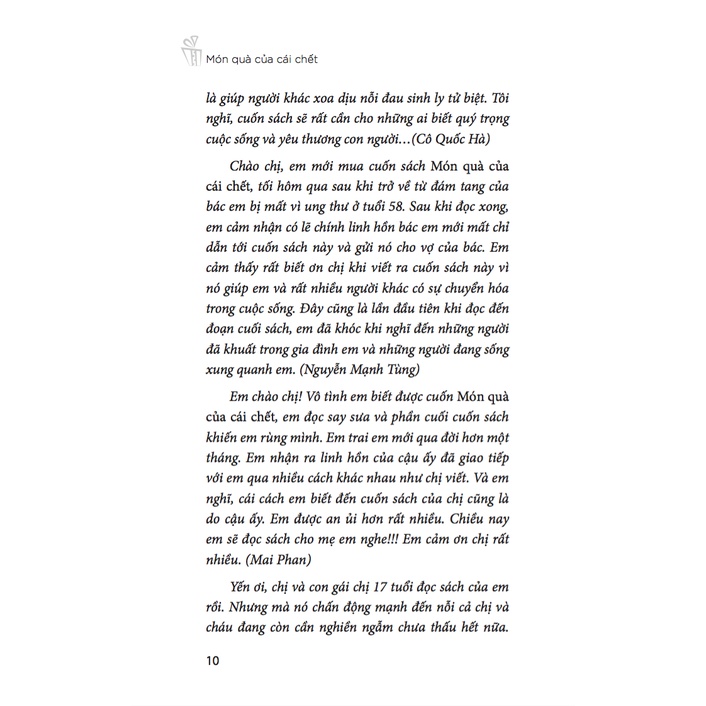 Món quà của cái chết

là giúp người khác xoa dịu nỗi đau sinh ly tử biệt. Tôi nghĩ, cuốn sách sẽ rất cần cho những ai biết quý trọng cuộc sống và yêu thương con người…(Cô Quốc Hà)

Chào chị, em mới mua cuốn sách Món quà của cái chết, tối hôm qua sau khi trở về từ đám tang của bác em bị mất vì ung thư ở tuổi 58. Sau khi đọc xong, em cảm nhận có lẽ chính linh hồn bác em mới mất chỉ dẫn tới cuốn sách này và gửi nó cho vợ của bác. Em cảm thấy rất biết ơn chị khi viết ra cuốn sách này vì nó giúp em và rất nhiều người khác có sự chuyển hóa trong cuộc sống. Đây cũng là lần đầu tiên khi đọc đến đoạn cuối sách, em đã khóc khi nghĩ đến những người đã khuất trong gia đình em và những người đang sống xung quanh em. (Nguyễn Mạnh Tùng)

Em chào chị! Vô tình em biết được cuốn Món quà của cái chết, em đọc say sưa và phần cuối cuốn sách khiến em rùng mình. Em trai em mới qua đời hơn một tháng. Em nhận ra linh hồn của cậu ấy đã giao tiếp với em qua nhiều cách khác nhau như chị viết. Và em nghĩ, cái cách em biết đến cuốn sách của chị cũng là do cậu ấy. Em được an ủi hơn rất nhiều. Chiều nay em sẽ đọc sách cho mẹ em nghe!!! Em cảm ơn chị rất nhiều. (Mai Phan)

Yến ơi, chị và con gái chị 17 tuổi đọc sách của em rồi. Nhưng mà nó chấn động mạnh đến nỗi cả chị và cháu đang còn cần nghiền ngẫm chưa thấu hết nữa.

10